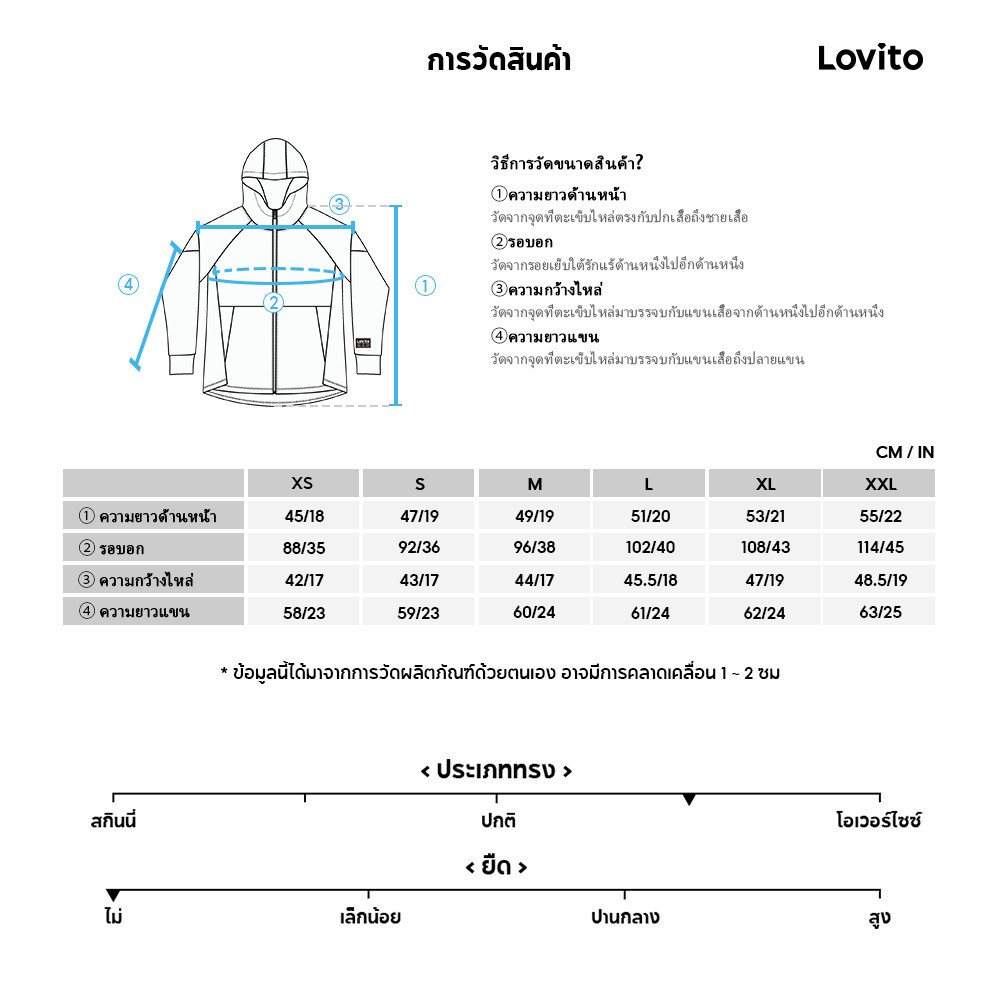 การวัดสินค้า

Lovito

③
④
②
①

วิธีการวัดขนาดสินค้า?

①ความยาวด้านหน้า
วัดจากจุดที่ตะเข็บไหล่ตรงกับปกเสื้อถึงชายเสื้อ

②รอบอก
วัดจากรอยเย็บใต้รักแร้ด้านหนึ่งไปอีกด้านหนึ่ง

③ความกว้างไหล่
วัดจากจุดที่ตะเข็บไหล่มาบรรจบกับแขนเสื้อจากด้านหนึ่งไปอีกด้านหนึ่ง

④ความยาวแขน
วัดจากจุดที่ตะเข็บไหล่มาบรรจบกับแขนเสื้อถึงปลายแขน

CM / IN

| | XS | S | M | L | XL | XXL |
|---|---|---|---|---|---|---|
| ① ความยาวด้านหน้า | 45/18 | 47/19 | 49/19 | 51/20 | 53/21 | 55/22 |
| ② รอบอก | 88/35 | 92/36 | 96/38 | 102/40 | 108/43 | 114/45 |
| ③ ความกว้างไหล่ | 42/17 | 43/17 | 44/17 | 45.5/18 | 47/19 | 48.5/19 |
| ④ ความยาวแขน | 58/23 | 59/23 | 60/24 | 61/24 | 62/24 | 63/25 |

* ข้อมูลนี้ได้มาจากการวัดผลิตภัณฑ์ด้วยตนเอง อาจมีการคลาดเคลื่อน 1 ~ 2 ซม

< ประเภททรง >
สกินนี่ ปกติ โอเวอร์ไซซ์

< ยืด >
ไม่ เล็กน้อย ปานกลาง สูง